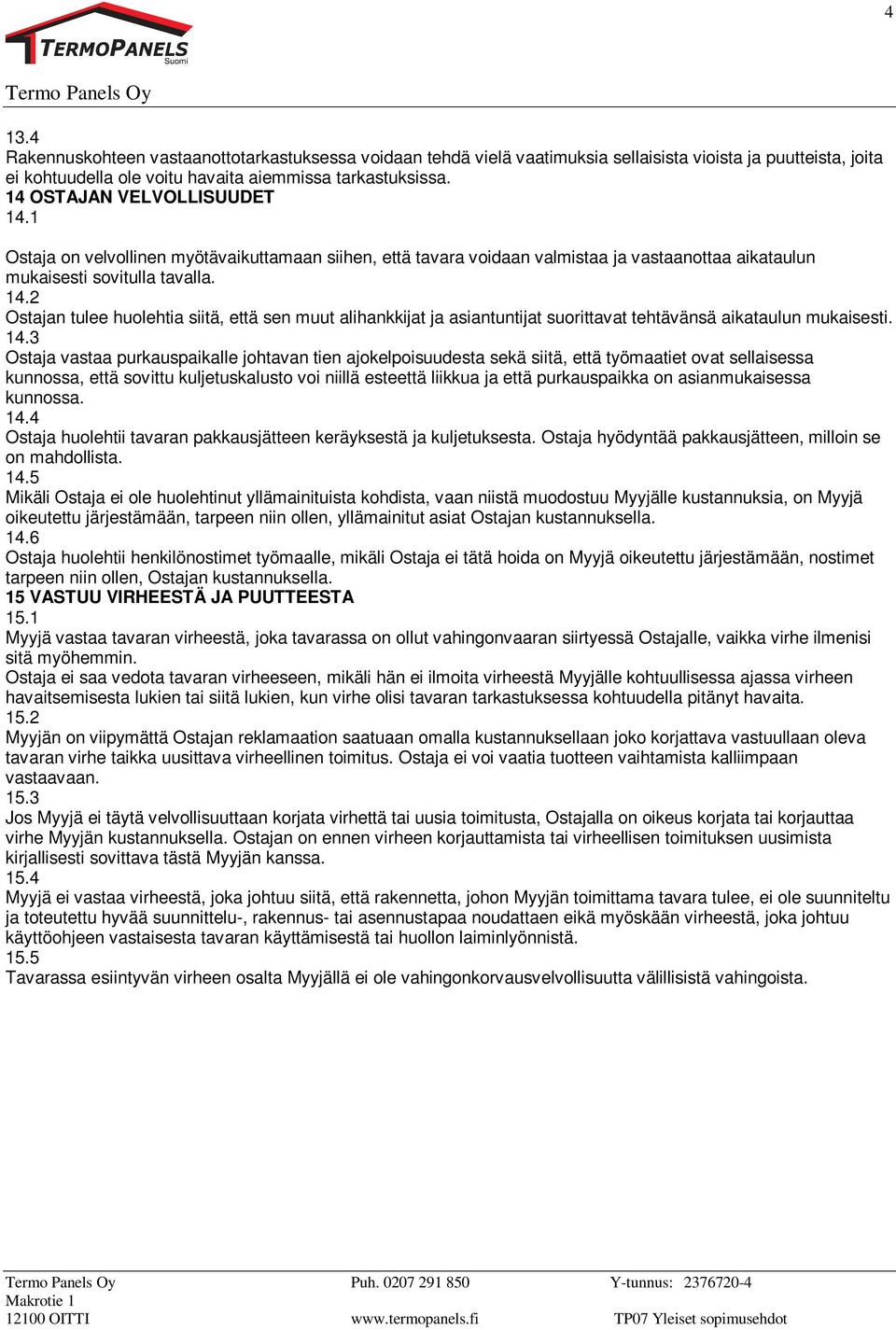 4

TERMOPANELS Suomi

Termo Panels Oy

13.4
Rakennuskohteen vastaanottotarkastuksessa voidaan tehdä vielä vaatimuksia sellaisista vioista ja puutteista, joita ei kohtuudella ole voitu havaita aiemmissa tarkastuksissa.
14 OSTAJAN VELVOLLISUUDET
14.1
Ostaja on velvollinen myötävaikuttamaan siihen, että tavara voidaan valmistaa ja vastaanottaa aikataulun mukaisesti sovitulla tavalla.
14.2
Ostajan tulee huolehtia siitä, että sen muut alihankkijat ja asiantuntijat suorittavat tehtävänsä aikataulun mukaisesti.
14.3
Ostaja vastaa purkauspaikalle johtavan tien ajokelpoisuudesta sekä siitä, että työmaatiet ovat sellaisessa kunnossa, että sovittu kuljetuskalusto voi niillä esteettä liikkua ja että purkauspaikka on asianmukaisessa kunnossa.
14.4
Ostaja huolehtii tavaran pakkausjätteen keräyksestä ja kuljetuksesta. Ostaja hyödyntää pakkausjätteen, milloin se on mahdollista.
14.5
Mikäli Ostaja ei ole huolehtinut yllämainituista kohdista, vaan niistä muodostuu Myyjälle kustannuksia, on Myyjä oikeutettu järjestämään, tarpeen niin ollen, yllämainitut asiat Ostajan kustannuksella.
14.6
Ostaja huolehtii henkilönostimet työmaalle, mikäli Ostaja ei tätä hoida on Myyjä oikeutettu järjestämään, nostimet tarpeen niin ollen, Ostajan kustannuksella.
15 VASTUU VIRHEESTÄ JA PUUTTEESTA
15.1
Myyjä vastaa tavaran virheestä, joka tavarassa on ollut vahingonvaaran siirtyessä Ostajalle, vaikka virhe ilmenisi sitä myöhemmin.
Ostaja ei saa vedota tavaran virheeseen, mikäli hän ei ilmoita virheestä Myyjälle kohtuullisessa ajassa virheen havaitsemisesta lukien tai siitä lukien, kun virhe olisi tavaran tarkastuksessa kohtuudella pitänyt havaita.
15.2
Myyjän on viipymättä Ostajan reklamaation saatuaan omalla kustannuksellaan joko korjattava vastuullaan oleva tavaran virhe taikka uusittava virheellinen toimitus. Ostaja ei voi vaatia tuotteen vaihtamista kalliimpaan vastaavaan.
15.3
Jos Myyjä ei täytä velvollisuuttaan korjata virhettä tai uusia toimitusta, Ostajalla on oikeus korjata tai korjauttaa virhe Myyjän kustannuksella. Ostajan on ennen virheen korjauttamista tai virheellisen toimituksen uusimista kirjallisesti sovittava tästä Myyjän kanssa.
15.4
Myyjä ei vastaa virheestä, joka johtuu siitä, että rakennetta, johon Myyjän toimittama tavara tulee, ei ole suunniteltu ja toteutettu hyvää suunnittelu-, rakennus- tai asennustapaa noudattaen eikä myöskään virheestä, joka johtuu käyttöohjeen vastaisesta tavaran käyttämisestä tai huollon laiminlyönnistä.
15.5
Tavarassa esiintyvän virheen osalta Myyjällä ei ole vahingonkorvausvelvollisuutta välillisistä vahingoista.

Termo Panels Oy
Makrotie 1
12100 OITTI

Puh. 0207 291 850
www.termopanels.fi

Y-tunnus: 2376720-4
TP07 Yleiset sopimusehdot